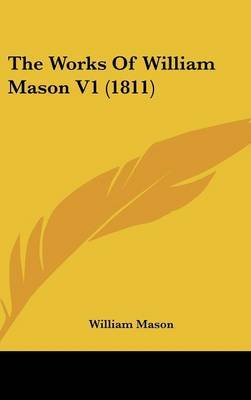 The Works Of William Mason V1 (1811)

William Mason